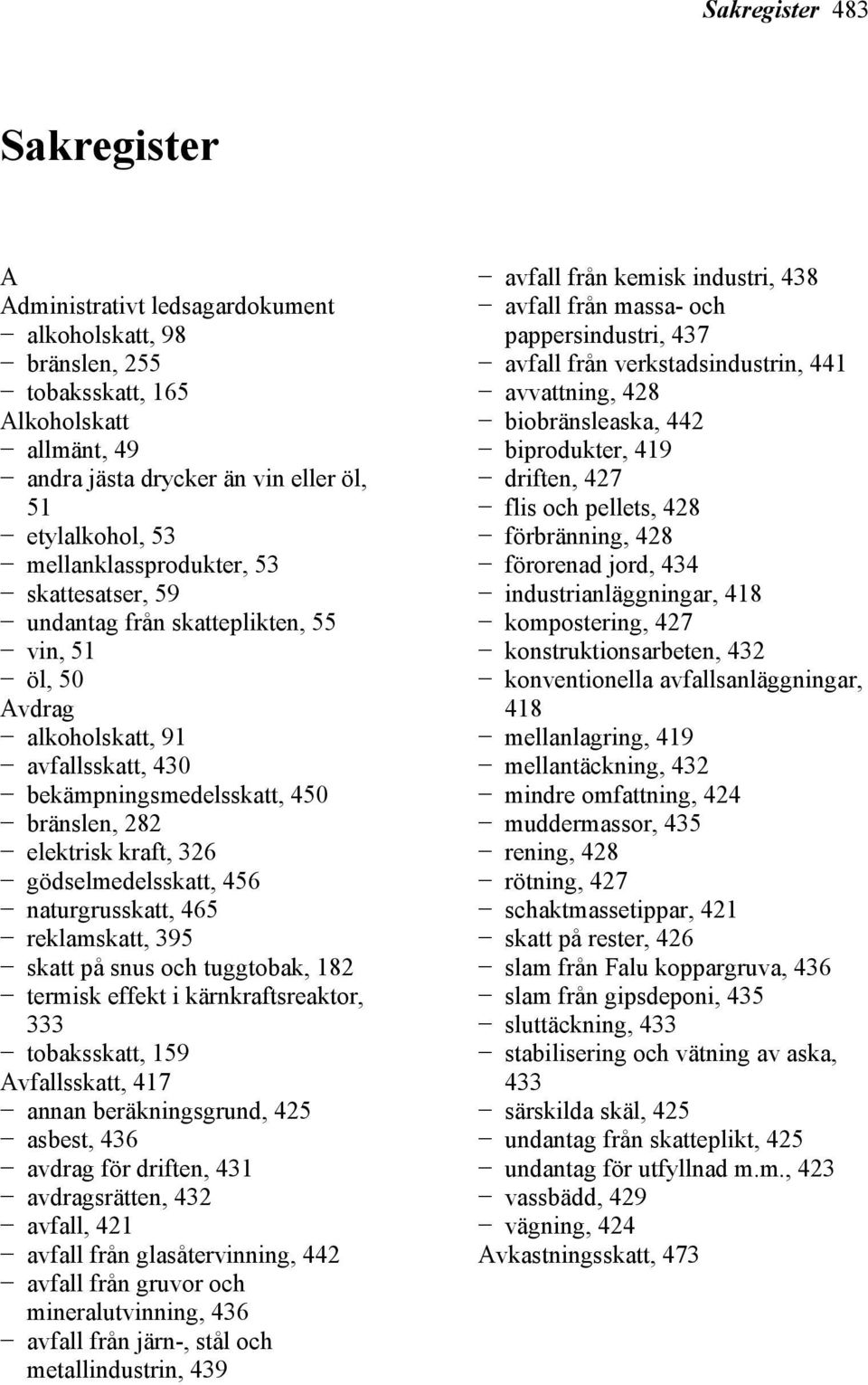 Sakregister 483

Sakregister

A
Administrativt ledsagardokument
− alkoholskatt, 98
− bränslen, 255
− tobaksskatt, 165
Alkoholskatt
− allmänt, 49
− andra jästa drycker än vin eller öl, 51
− etylalkohol, 53
− mellanklassprodukter, 53
− skattesatser, 59
− undantag från skatteplikten, 55
− vin, 51
− öl, 50
Avdrag
− alkoholskatt, 91
− avfallsskatt, 430
− bekämpningsmedelsskatt, 450
− bränslen, 282
− elektrisk kraft, 326
− gödselmedelsskatt, 456
− naturgrusskatt, 465
− reklamskatt, 395
− skatt på snus och tuggtobak, 182
− termisk effekt i kärnkraftsreaktor, 333
− tobaksskatt, 159
Avfallsskatt, 417
− annan beräkningsgrund, 425
− asbest, 436
− avdrag för driften, 431
− avdragsrätten, 432
− avfall, 421
− avfall från glasåtervinning, 442
− avfall från gruvor och mineralutvinning, 436
− avfall från järn-, stål och metallindustrin, 439
− avfall från kemisk industri, 438
− avfall från massa- och pappersindustri, 437
− avfall från verkstadsindustrin, 441
− avvattning, 428
− biobränsleaska, 442
− biprodukter, 419
− driften, 427
− flis och pellets, 428
− förbränning, 428
− förorenad jord, 434
− industrianläggningar, 418
− kompostering, 427
− konstruktionsarbeten, 432
− konventionella avfallsanläggningar, 418
− mellanlagring, 419
− mellantäckning, 432
− mindre omfattning, 424
− muddermassor, 435
− rening, 428
− rötning, 427
− schaktmassetippar, 421
− skatt på rester, 426
− slam från Falu koppargruva, 436
− slam från gipsdeponi, 435
− sluttäckning, 433
− stabilisering och vätning av aska, 433
− särskilda skäl, 425
− undantag från skatteplikt, 425
− undantag för utfyllnad m.m., 423
− vassbädd, 429
− vägning, 424
Avkastningsskatt, 473